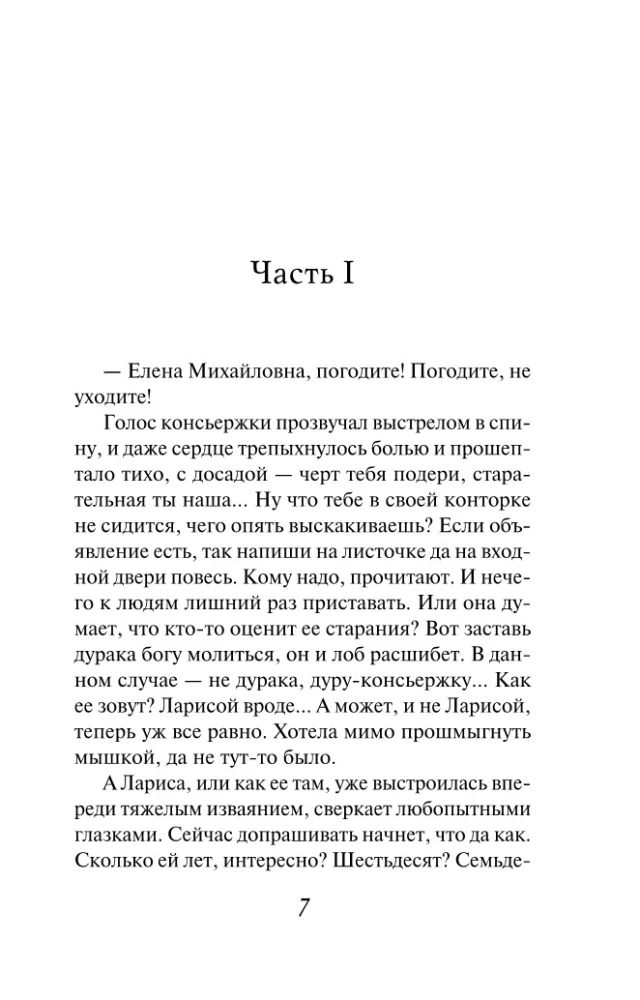 Часть I

— Елена Михайловна, погодите! Погодите, не уходите!

Голос консьержки прозвучал выстрелом в спину, и даже сердце трепыхнулось болью и прошептало тихо, с досадой — черт тебя подери, старательная ты наша... Ну что тебе в своей конторке не сидится, чего опять выскакиваешь? Если объявление есть, так напиши на листочке да на входной двери повесь. Кому надо, прочитают. И нечего к людям лишний раз приставать. Или она думает, что кто-то оценит ее старания? Вот заставь дурака богу молиться, он и лоб расшибет. В данном случае — не дурака, дуру-консьержку... Как ее зовут? Ларисой вроде... А может, и не Ларисой, теперь уж все равно. Хотела мимо прошмыгнуть мышкой, да не тут-то было.

А Лариса, или как ее там, уже выстроилась впереди тяжелым изваянием, сверкает любопытными глазками. Сейчас допрашивать начнет, что да как. Сколько ей лет, интересно? Шестьдесят? Семьде-

7